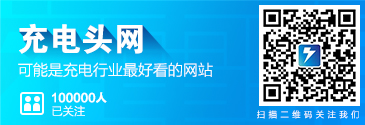 充电头网

可能是充电行业最好看的网站

100000人
已关注

扫描二维码关注我们